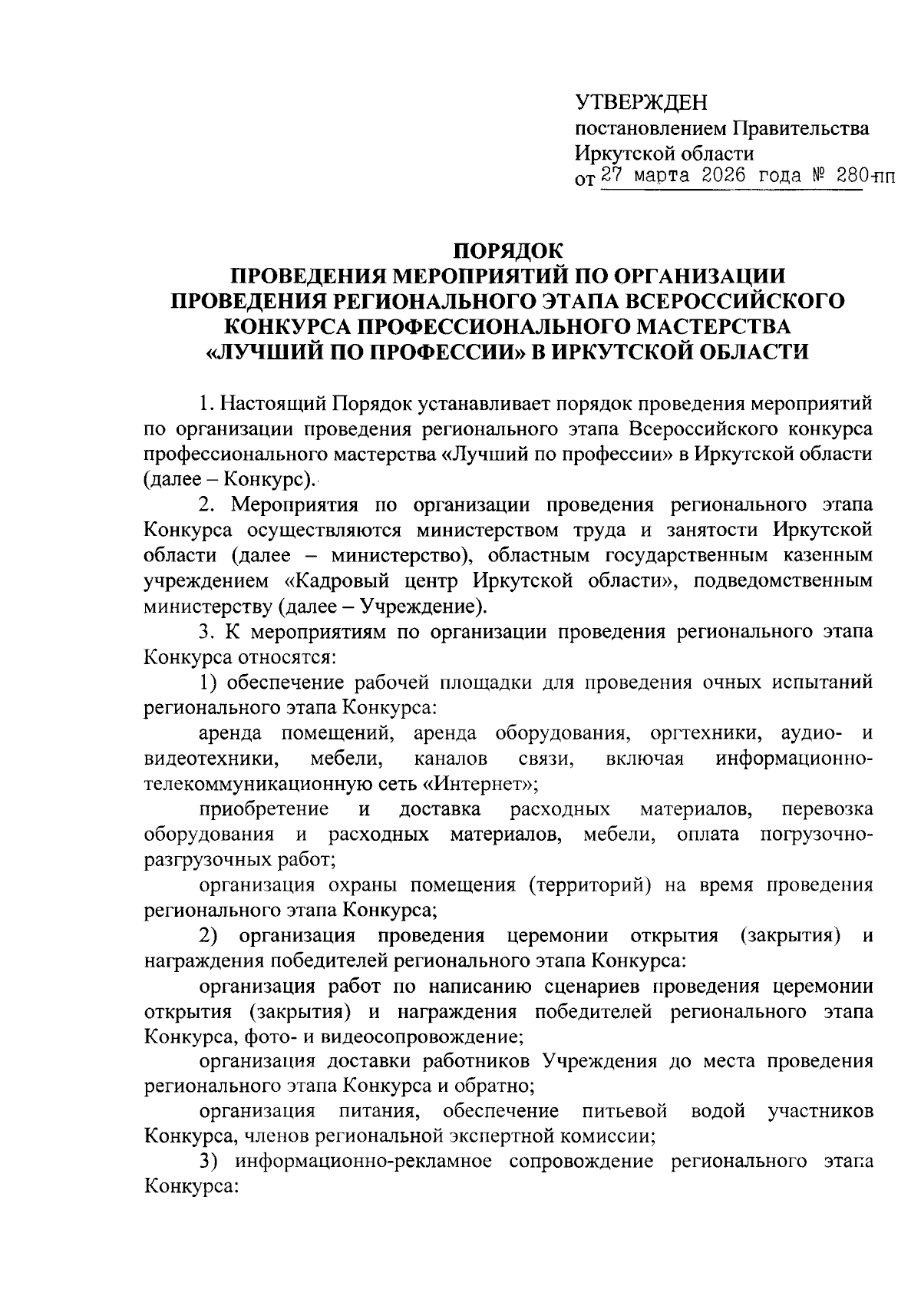 УТВЕРЖДЕН
постановлением Правительства
Иркутской области
от 27 марта 2026 года № 280-пп

ПОРЯДОК
ПРОВЕДЕНИЯ МЕРОПРИЯТИЙ ПО ОРГАНИЗАЦИИ ПРОВЕДЕНИЯ РЕГИОНАЛЬНОГО ЭТАПА ВСЕРОССИЙСКОГО КОНКУРСА ПРОФЕССИОНАЛЬНОГО МАСТЕРСТВА «ЛУЧШИЙ ПО ПРОФЕССИИ» В ИРКУТСКОЙ ОБЛАСТИ

1. Настоящий Порядок устанавливает порядок проведения мероприятий по организации проведения регионального этапа Всероссийского конкурса профессионального мастерства «Лучший по профессии» в Иркутской области (далее – Конкурс).

2. Мероприятия по организации проведения регионального этапа Конкурса осуществляются министерством труда и занятости Иркутской области (далее – министерство), областным государственным казенным учреждением «Кадровый центр Иркутской области», подведомственным министерству (далее – Учреждение).

3. К мероприятиям по организации проведения регионального этапа Конкурса относятся:

1) обеспечение рабочей площадки для проведения очных испытаний регионального этапа Конкурса:

аренда помещений, аренда оборудования, оргтехники, аудио- и видеотехники, мебели, каналов связи, включая информационно-телекоммуникационную сеть «Интернет»;

приобретение и доставка расходных материалов, перевозка оборудования и расходных материалов, мебели, оплата погрузочно-разгрузочных работ;

организация охраны помещения (территорий) на время проведения регионального этапа Конкурса;

2) организация проведения церемонии открытия (закрытия) и награждения победителей регионального этапа Конкурса:

организация работ по написанию сценариев проведения церемонии открытия (закрытия) и награждения победителей регионального этапа Конкурса, фото- и видеосопровождение;

организация доставки работников Учреждения до места проведения регионального этапа Конкурса и обратно;

организация питания, обеспечение питьевой водой участников Конкурса, членов региональной экспертной комиссии;

3) информационно-рекламное сопровождение регионального этапа Конкурса: